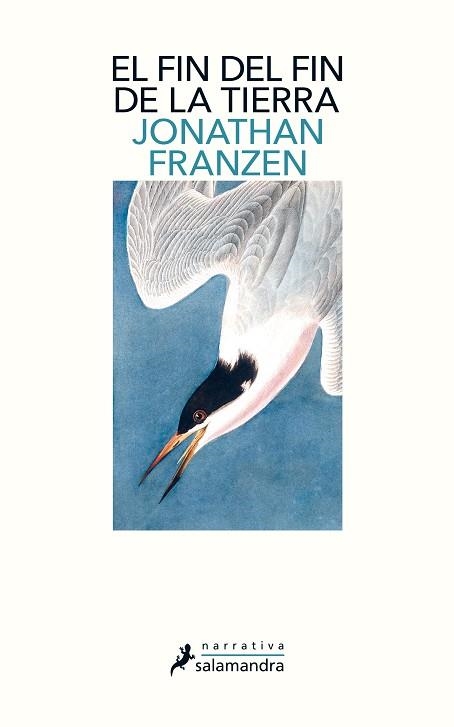 EL FIN DEL FIN DE LA TIERRA
JONATHAN FRANZEN

narrativa
salamandra